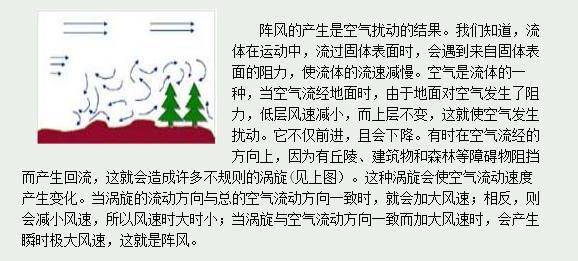 阵风的产生是空气扰动的结果。我们知道，流体在运动中，流过固体表面时，会遇到来自固体表面的阻力，使流体的流速减慢。空气是流体的一种，当空气流经地面时，由于地面对空气发生了阻力，低层风速减小，而上层不变，这就使空气发生扰动。它不仅前进，且会下降。有时在空气流经的方向上，因为有丘陵、建筑物和森林等障碍物阻挡而产生回流，这就会造成许多不规则的涡旋（见上图）。这种涡旋会使空气流动速度产生变化。当涡旋的流动方向与总的空气流动方向一致时，就会加大风速；相反，则会减小风速，所以风速时大时小；当涡旋与空气流动方向一致而加大风速时，会产生瞬时极大风速，这就是阵风。